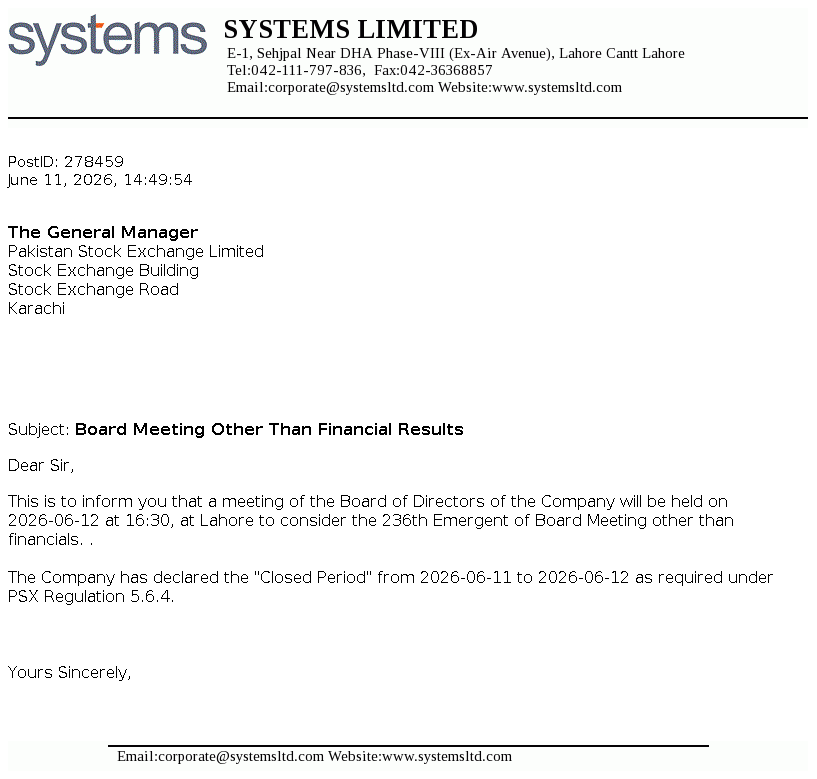 systems

SYSTEMS LIMITED
E-1, Sehjpal Near DHA Phase-VIII (Ex-Air Avenue), Lahore Cantt Lahore
Tel:042-111-797-836, Fax:042-36368857
Email:corporate@systemsltd.com Website:www.systemsltd.com

PostID: 278459
June 11, 2026, 14:49:54

The General Manager
Pakistan Stock Exchange Limited
Stock Exchange Building
Stock Exchange Road
Karachi

Subject: Board Meeting Other Than Financial Results

Dear Sir,

This is to inform you that a meeting of the Board of Directors of the Company will be held on 2026-06-12 at 16:30, at Lahore to consider the 236th Emergent of Board Meeting other than financials. .

The Company has declared the "Closed Period" from 2026-06-11 to 2026-06-12 as required under PSX Regulation 5.6.4.

Yours Sincerely,

Email:corporate@systemsltd.com Website:www.systemsltd.com